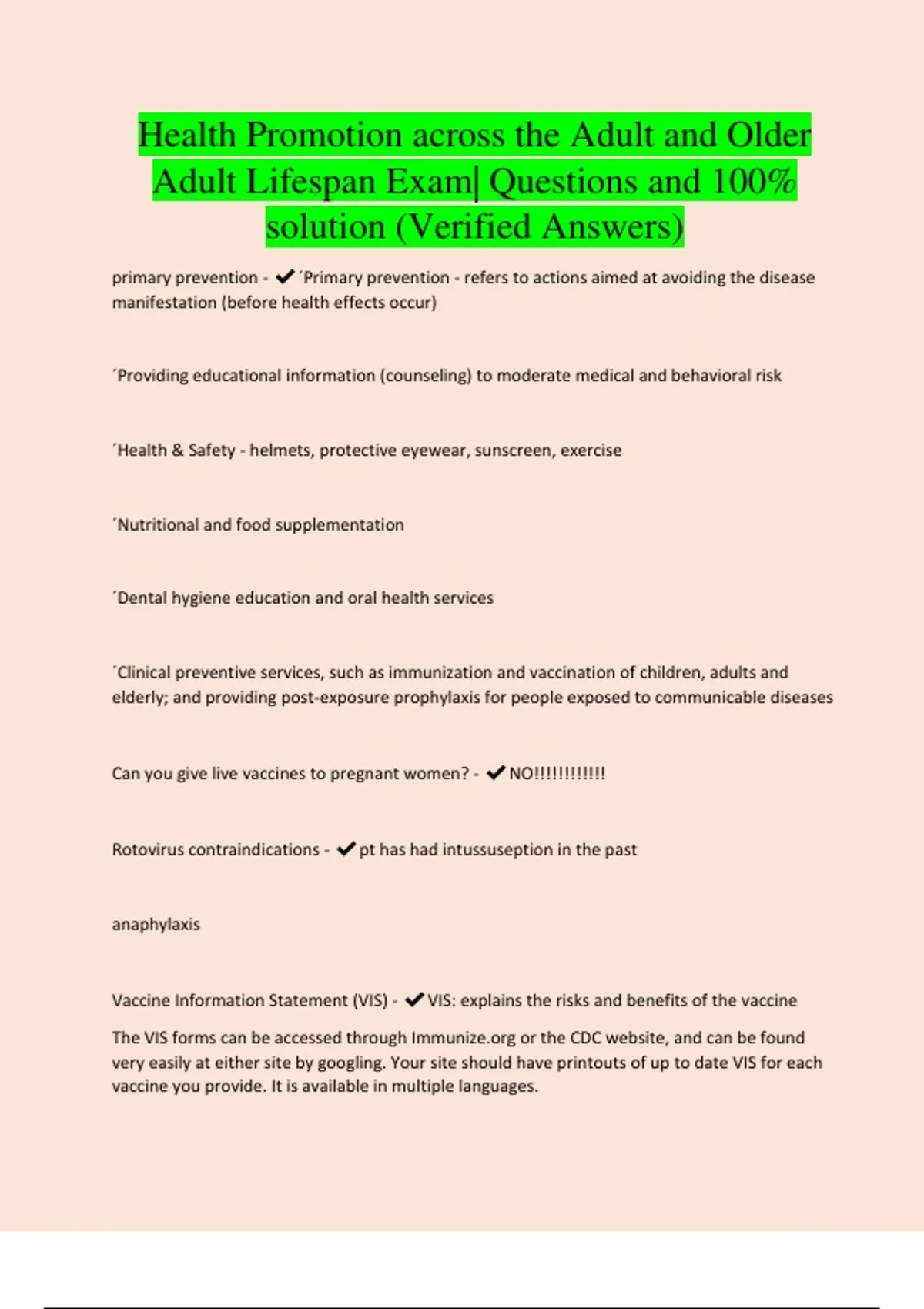 Health Promotion across the Adult and Older Adult Lifespan Exam| Questions and 100% solution (Verified Answers)

primary prevention - ✔´Primary prevention - refers to actions aimed at avoiding the disease manifestation (before health effects occur)

´Providing educational information (counseling) to moderate medical and behavioral risk

´Health & Safety - helmets, protective eyewear, sunscreen, exercise

´Nutritional and food supplementation

´Dental hygiene education and oral health services

´Clinical preventive services, such as immunization and vaccination of children, adults and elderly; and providing post-exposure prophylaxis for people exposed to communicable diseases

Can you give live vaccines to pregnant women? - ✔NO!!!!!!!!!!!!

Rotovirus contraindications - ✔pt has had intussuseption in the past

anaphylaxis

Vaccine Information Statement (VIS) - ✔VIS: explains the risks and benefits of the vaccine

The VIS forms can be accessed through Immunize.org or the CDC website, and can be found very easily at either site by googling. Your site should have printouts of up to date VIS for each vaccine you provide. It is available in multiple languages.